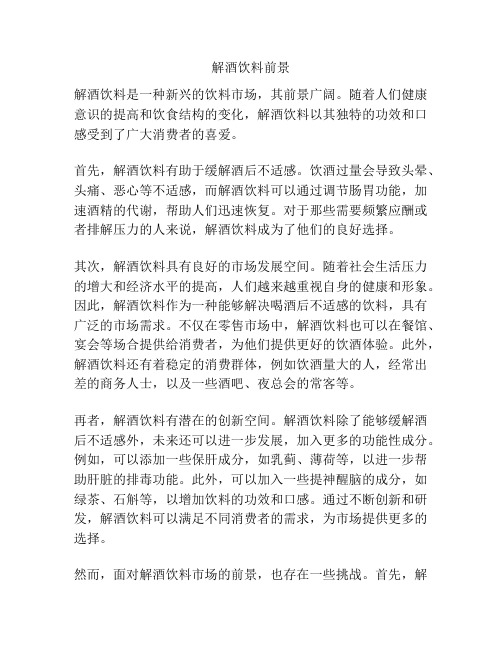 解酒饮料前景

解酒饮料是一种新兴的饮料市场，其前景广阔。随着人们健康意识的提高和饮食结构的变化，解酒饮料以其独特的功效和口感受到了广大消费者的喜爱。

首先，解酒饮料有助于缓解酒后不适感。饮酒过量会导致头晕、头痛、恶心等不适感，而解酒饮料可以通过调节肠胃功能，加速酒精的代谢，帮助人们迅速恢复。对于那些需要频繁应酬或者排解压力的人来说，解酒饮料成为了他们的良好选择。

其次，解酒饮料具有良好的市场发展空间。随着社会生活压力的增大和经济水平的提高，人们越来越重视自身的健康和形象。因此，解酒饮料作为一种能够解决喝酒后不适感的饮料，具有广泛的市场需求。不仅在零售市场中，解酒饮料也可以在餐馆、宴会等场合提供给消费者，为他们提供更好的饮酒体验。此外，解酒饮料还有着稳定的消费群体，例如饮酒量大的人，经常出差的商务人士，以及一些酒吧、夜总会的常客等。

再者，解酒饮料有潜在的创新空间。解酒饮料除了能够缓解酒后不适感外，未来还可以进一步发展，加入更多的功能性成分。例如，可以添加一些保肝成分，如乳蓟、薄荷等，以进一步帮助肝脏的排毒功能。此外，可以加入一些提神醒脑的成分，如绿茶、石斛等，以增加饮料的功效和口感。通过不断创新和研发，解酒饮料可以满足不同消费者的需求，为市场提供更多的选择。

然而，面对解酒饮料市场的前景，也存在一些挑战。首先，解